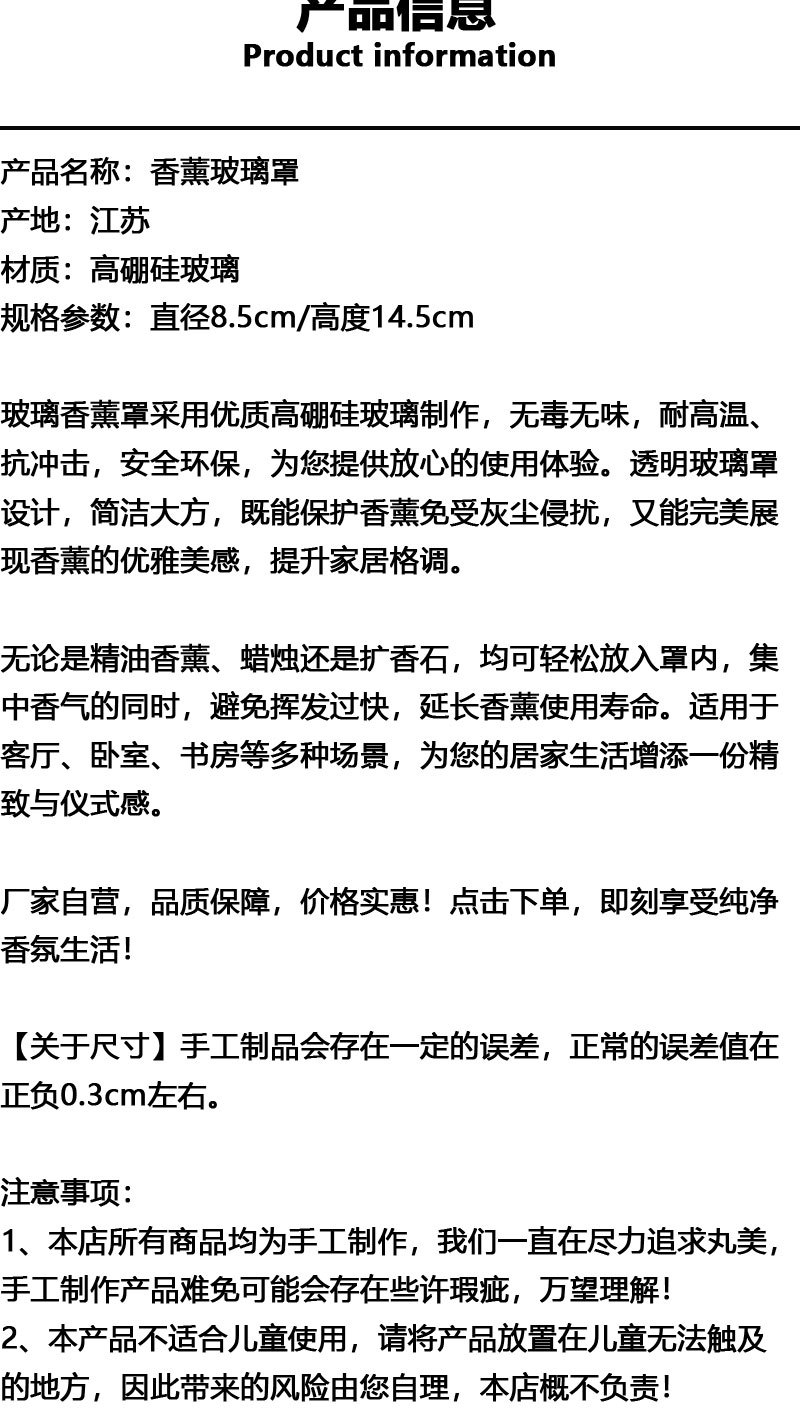 产品信息
Product information

产品名称：香薰玻璃罩
产地：江苏
材质：高硼硅玻璃
规格参数：直径8.5cm/高度14.5cm

玻璃香薰罩采用优质高硼硅玻璃制作，无毒无味，耐高温、抗冲击，安全环保，为您提供放心的使用体验。透明玻璃罩设计，简洁大方，既能保护香薰免受灰尘侵扰，又能完美展现香薰的优雅美感，提升家居格调。

无论是精油香薰、蜡烛还是扩香石，均可轻松放入罩内，集中香气的同时，避免挥发过快，延长香薰使用寿命。适用于客厅、卧室、书房等多种场景，为您的居家生活增添一份精致与仪式感。

厂家自营，品质保障，价格实惠！点击下单，即刻享受纯净香氛生活！

【关于尺寸】手工制品会存在一定的误差，正常的误差值在正负0.3cm左右。

注意事项：
1、本店所有商品均为手工制作，我们一直在尽力追求丸美，手工制作产品难免可能会存在些许瑕疵，万望理解！
2、本产品不适合儿童使用，请将产品放置在儿童无法触及的地方，因此带来的风险由您自理，本店概不负责！